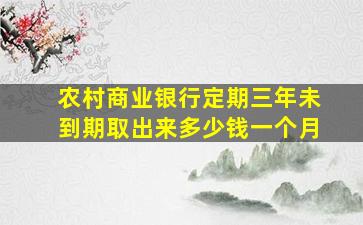 农村商业银行定期三年未到期取出来多少钱一个月